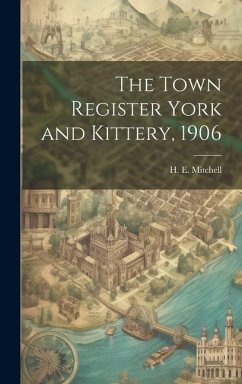 The Town Register York and Kittery, 1906

H. E. Mitchell